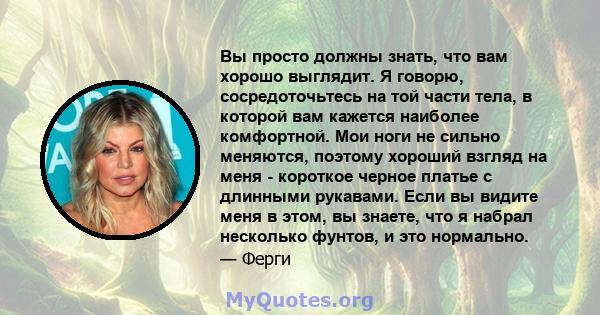 Вы просто должны знать, что вам хорошо выглядит. Я говорю, сосредоточьтесь на той части тела, в которой вам кажется наиболее комфортной. Мои ноги не сильно меняются, поэтому хороший взгляд на меня - короткое черное платье с длинными рукавами. Если вы видите меня в этом, вы знаете, что я набрал несколько фунтов, и это нормально.
— Ферги

MyQuotes.org